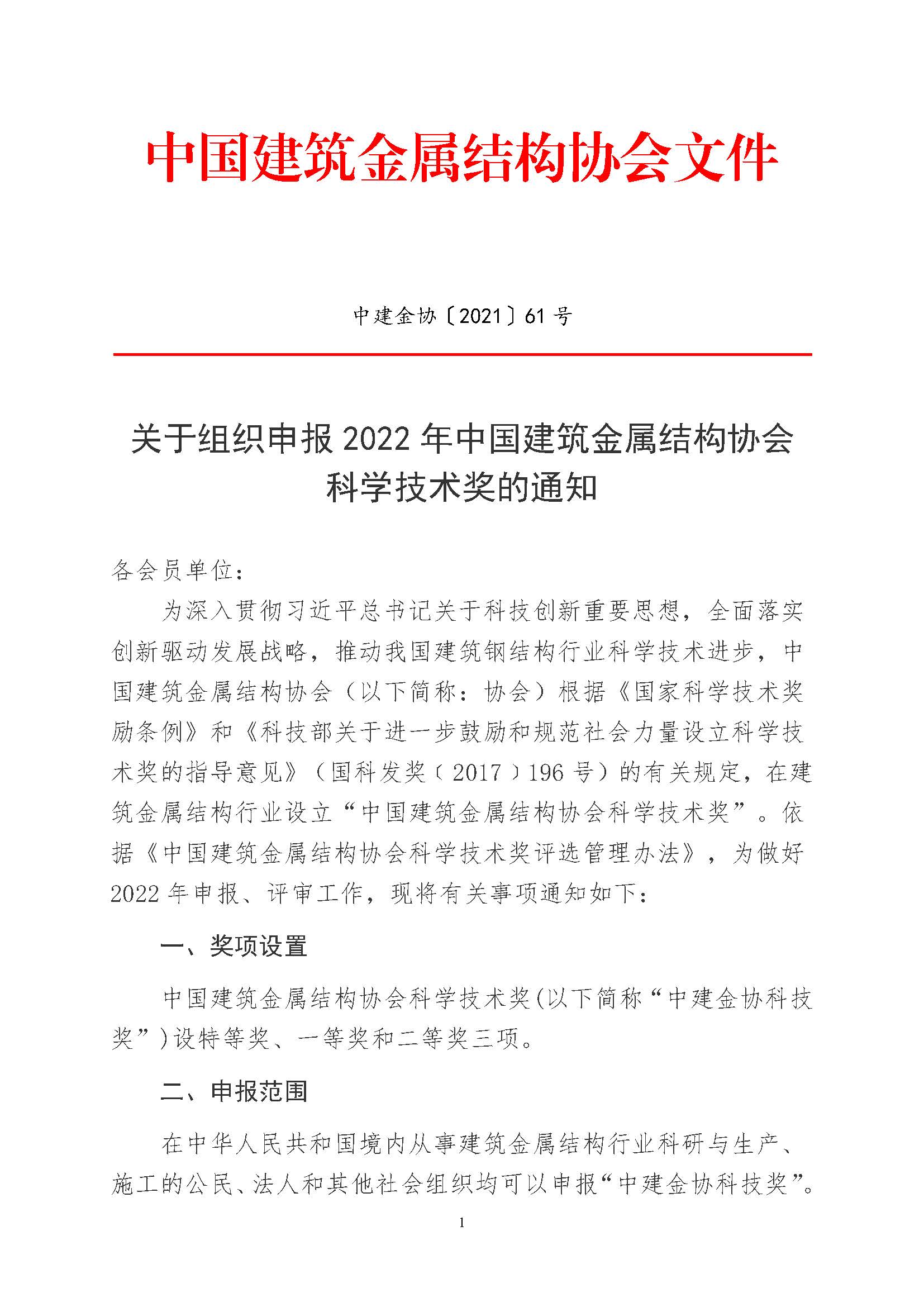 中国建筑金属结构协会文件

中建金协〔2021〕61 号

关于组织申报 2022 年中国建筑金属结构协会科学技术奖的通知

各会员单位：

为深入贯彻习近平总书记关于科技创新重要思想，全面落实创新驱动发展战略，推动我国建筑钢结构行业科学技术进步，中国建筑金属结构协会（以下简称：协会）根据《国家科学技术奖励条例》和《科技部关于进一步鼓励和规范社会力量设立科学技术奖的指导意见》（国科发奖〔2017〕196 号）的有关规定，在建筑金属结构行业设立“中国建筑金属结构协会科学技术奖”。依据《中国建筑金属结构协会科学技术奖评选管理办法》，为做好 2022 年申报、评审工作，现将有关事项通知如下：

一、奖项设置

中国建筑金属结构协会科学技术奖(以下简称“中建金协科技奖”)设特等奖、一等奖和二等奖三项。

二、申报范围

在中华人民共和国境内从事建筑金属结构行业科研与生产、施工的公民、法人和其他社会组织均可以申报“中建金协科技奖”。

1